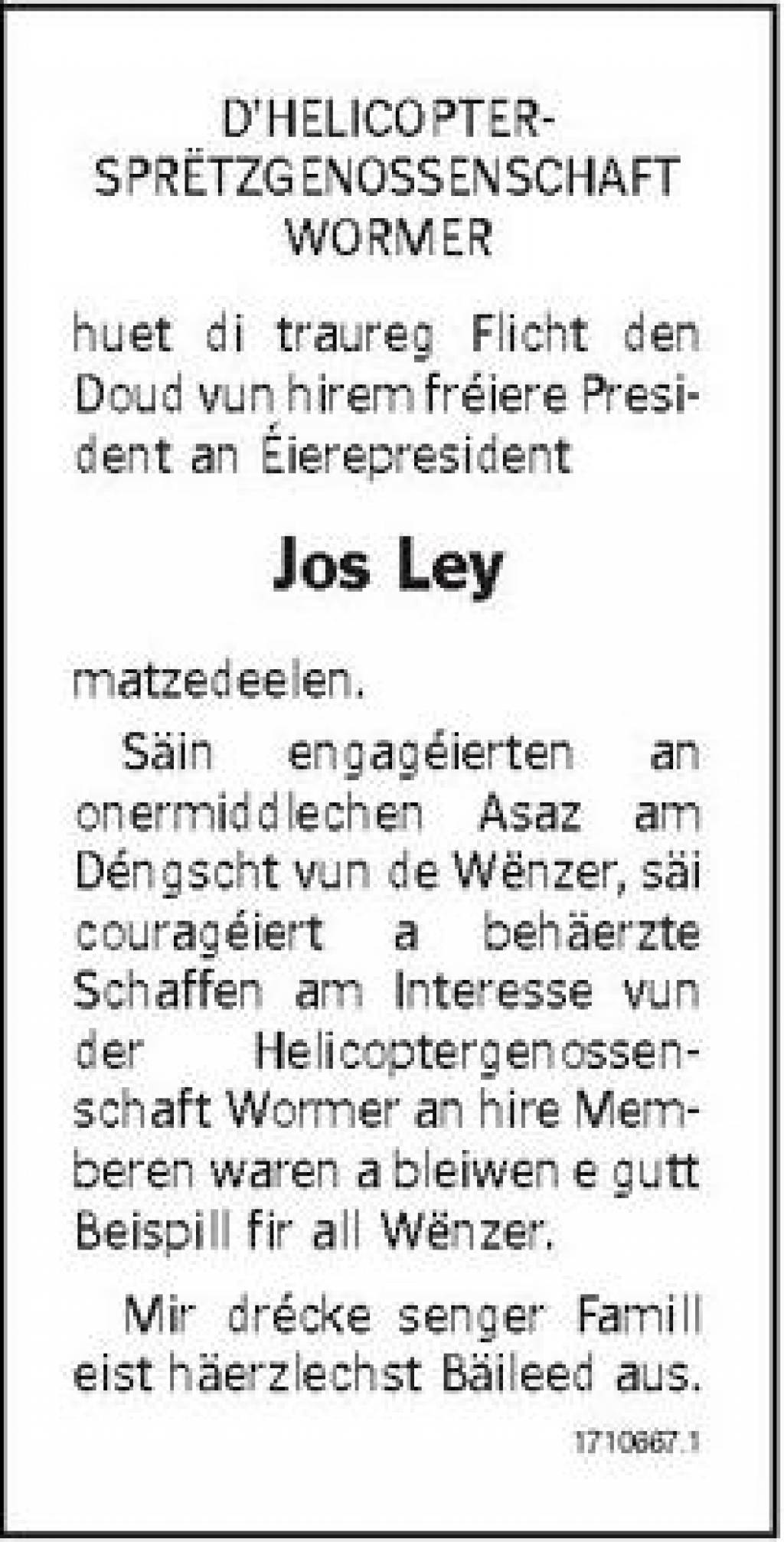 D'HELICOPTER-
SPRËTZGENOSSENSCHAFT
WORMER

huet di traureg Flicht den Doud vun hirem fréiere President an Éierepresident

Jos Ley

matzedeelen.

Säin engagéierten an onermiddlechen Asaz am Déngscht vun de Wënzer, säi couragéiert a behäerzte Schaffen am Interesse vun der Helicoptergenossenschaft Wormer an hire Memberen waren a bleiwen e gutt Beispill fir all Wënzer.

Mir drécke senger Famill eist häerzlechst Bäileed aus.

1710667.1